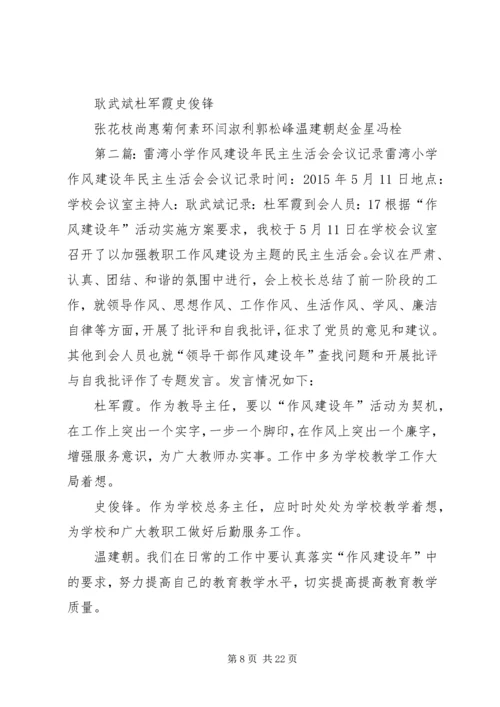 耿武斌杜军霞史俊锋

张花枝尚惠菊何素环闫淑利郭松峰温建朝赵金星冯栓

第二篇：雷湾小学作风建设年民主生活会会议记录雷湾小学作风建设年民主生活会会议记录时间：2015 年 5 月 11 日地点：学校会议室主持人：耿武斌记录：杜军霞到会人员：17 根据“作风建设年”活动实施方案要求，我校于 5 月 11 日在学校会议室召开了以加强教职工作风建设为主题的民主生活会。会议在严肃、认真、团结、和谐的氛围中进行，会上校长总结了前一阶段的工作，就领导作风、思想作风、工作作风、生活作风、学风、廉洁自律等方面，开展了批评和自我批评，征求了党员的意见和建议。其他到会人员也就“领导干部作风建设年”查找问题和开展批评与自我批评作了专题发言。发言情况如下：

杜军霞。作为教导主任，要以“作风建设年”活动为契机，在工作上突出一个实字，一步一个脚印，在作风上突出一个廉字，增强服务意识，为广大教师办实事。工作中多为学校教学工作大局着想。

史俊锋。作为学校总务主任，应时时处处为学校教学着想，为学校和广大教职工做好后勤服务工作。

温建朝。我们在日常的工作中要认真落实“作风建设年”中的要求，努力提高自己的教育教学水平，切实提高提高教育教学质量。

第 8 页 共 22 页